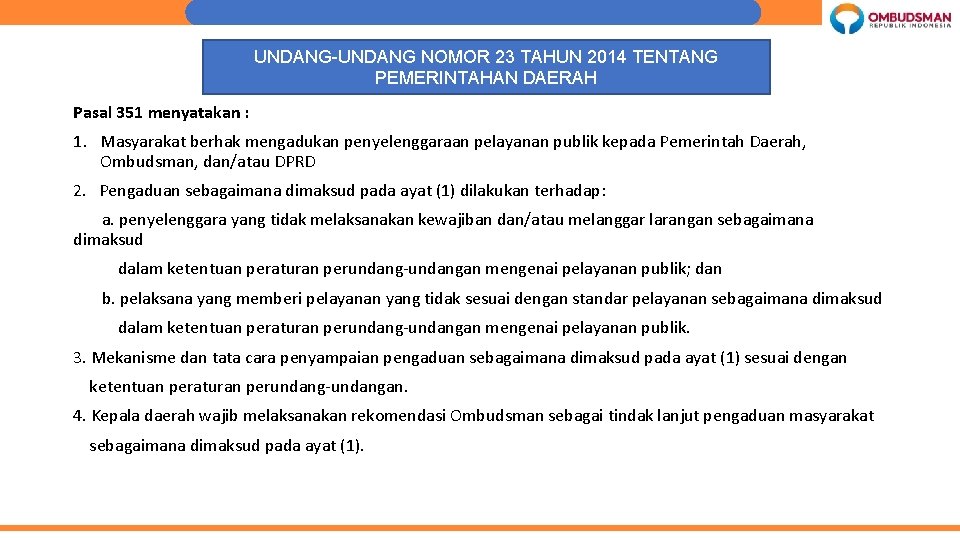 OMBUDSMAN
REPUBLIK INDONESIA

UNDANG-UNDANG NOMOR 23 TAHUN 2014 TENTANG PEMERINTAHAN DAERAH

Pasal 351 menyatakan :

1. Masyarakat berhak mengadukan penyelenggaraan pelayanan publik kepada Pemerintah Daerah, Ombudsman, dan/atau DPRD

2. Pengaduan sebagaimana dimaksud pada ayat (1) dilakukan terhadap:

a. penyelenggara yang tidak melaksanakan kewajiban dan/atau melanggar larangan sebagaimana dimaksud

dalam ketentuan peraturan perundang-undangan mengenai pelayanan publik; dan

b. pelaksana yang memberi pelayanan yang tidak sesuai dengan standar pelayanan sebagaimana dimaksud

dalam ketentuan peraturan perundang-undangan mengenai pelayanan publik.

3. Mekanisme dan tata cara penyampaian pengaduan sebagaimana dimaksud pada ayat (1) sesuai dengan ketentuan peraturan perundang-undangan.

4. Kepala daerah wajib melaksanakan rekomendasi Ombudsman sebagai tindak lanjut pengaduan masyarakat sebagaimana dimaksud pada ayat (1).